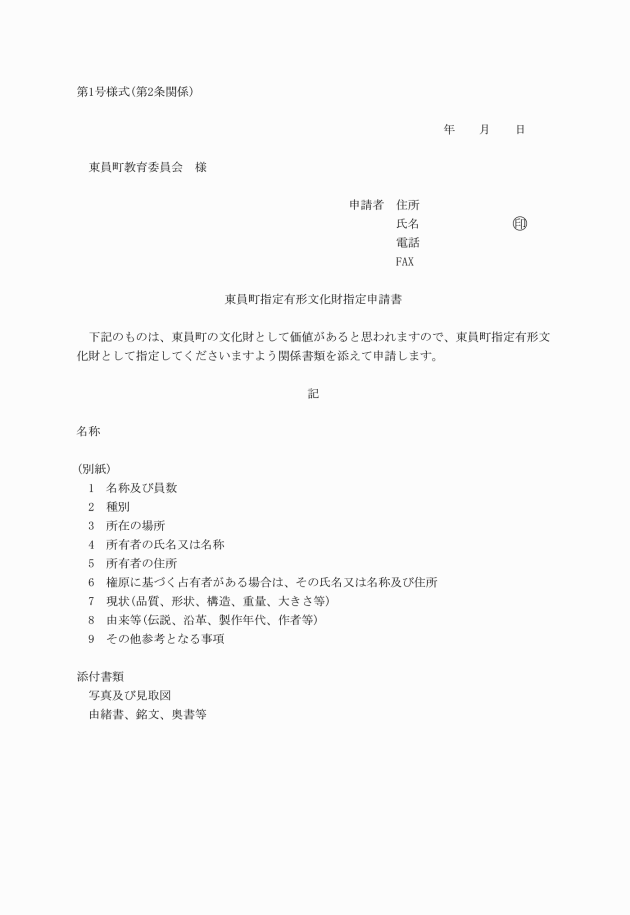 第1号様式(第2条関係)

年　　月　　日

東員町教育委員会　様

申請者　住所
氏名　　　　　　　㊞
電話
FAX

東員町指定有形文化財指定申請書

下記のものは、東員町の文化財として価値があると思われますので、東員町指定有形文化財として指定してくださいますよう関係書類を添えて申請します。

記

名称

(別紙)
1　名称及び員数
2　種別
3　所在の場所
4　所有者の氏名又は名称
5　所有者の住所
6　権原に基づく占有者がある場合は、その氏名又は名称及び住所
7　現状(品質、形状、構造、重量、大きさ等)
8　由来等(伝説、沿革、製作年代、作者等)
9　その他参考となる事項

添付書類
写真及び見取図
由緒書、銘文、奥書等